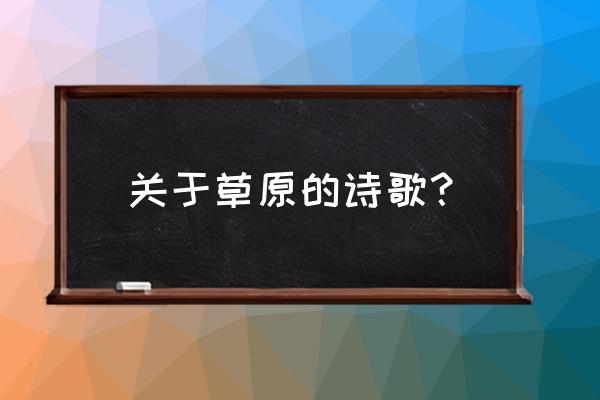 关于草原的诗歌？